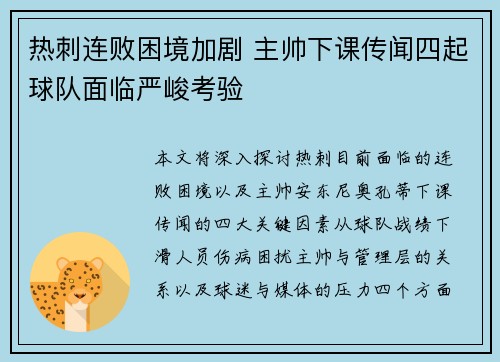 热刺连败困境加剧 主帅下课传闻四起 球队面临严峻考验

本文将深入探讨热刺目前面临的连败困境以及主帅安东尼奥孔蒂下课传闻的四大关键因素从球队战绩下滑人员伤病困扰主帅与管理层的关系以及球迷与媒体的压力四个方面